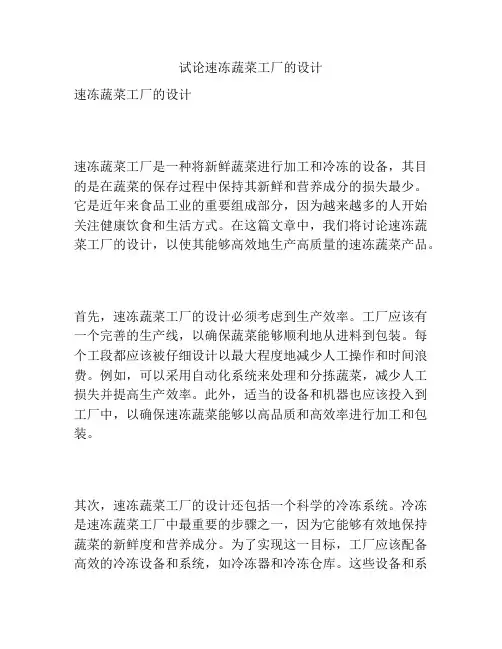 试论速冻蔬菜工厂的设计

速冻蔬菜工厂的设计

速冻蔬菜工厂是一种将新鲜蔬菜进行加工和冷冻的设备，其目的是在蔬菜的保存过程中保持其新鲜和营养成分的损失最少。它是近年来食品工业的重要组成部分，因为越来越多的人开始关注健康饮食和生活方式。在这篇文章中，我们将讨论速冻蔬菜工厂的设计，以使其能够高效地生产高质量的速冻蔬菜产品。

首先，速冻蔬菜工厂的设计必须考虑到生产效率。工厂应该有一个完善的生产线，以确保蔬菜能够顺利地从进料到包装。每个工段都应该被仔细设计以最大程度地减少人工操作和时间浪费。例如，可以采用自动化系统来处理和分拣蔬菜，减少人工损失并提高生产效率。此外，适当的设备和机器也应该投入到工厂中，以确保速冻蔬菜能够以高品质和高效率进行加工和包装。

其次，速冻蔬菜工厂的设计还包括一个科学的冷冻系统。冷冻是速冻蔬菜工厂中最重要的步骤之一，因为它能够有效地保持蔬菜的新鲜度和营养成分。为了实现这一目标，工厂应该配备高效的冷冻设备和系统，如冷冻器和冷冻仓库。这些设备和系